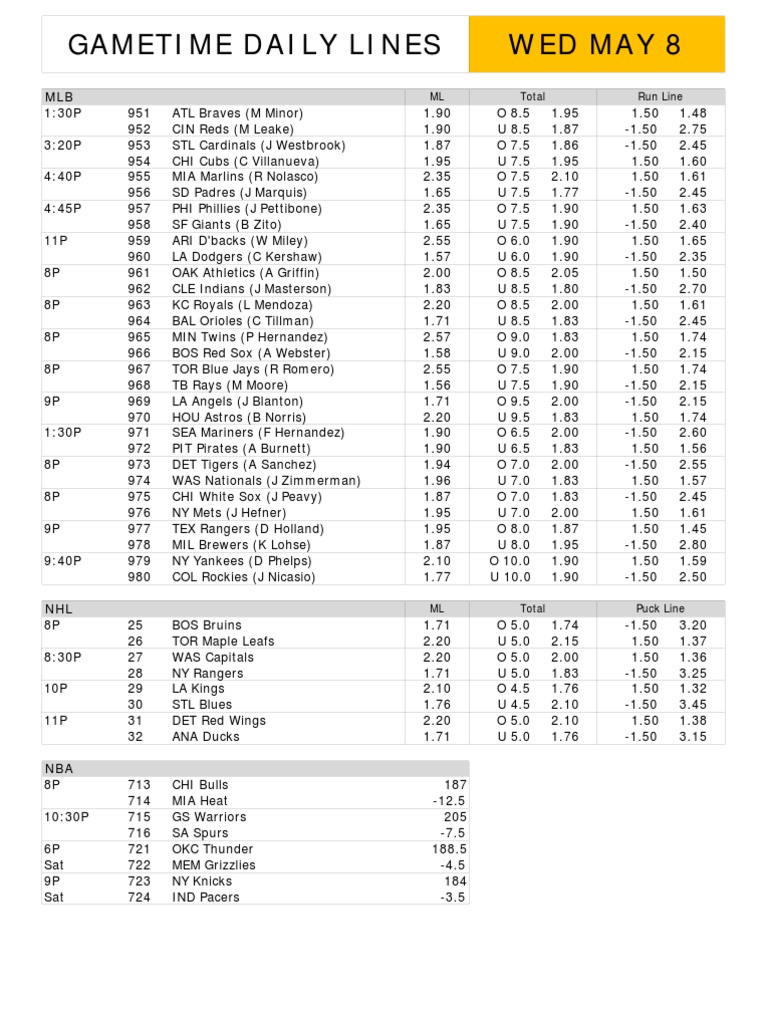 GAMETIME DAILY LINES

WED MAY 8

| MLB | | | ML | Total | | Run Line | |
|---|---|---|---|---|---|---|---|
| 1:30P | 951 | ATL Braves (M Minor) | 1.90 | O 8.5 | 1.95 | 1.50 | 1.48 |
| | 952 | CIN Reds (M Leake) | 1.90 | U 8.5 | 1.87 | -1.50 | 2.75 |
| 3:20P | 953 | STL Cardinals (J Westbrook) | 1.87 | O 7.5 | 1.86 | -1.50 | 2.45 |
| | 954 | CHI Cubs (C Villanueva) | 1.95 | U 7.5 | 1.95 | 1.50 | 1.60 |
| 4:40P | 955 | MIA Marlins (R Nolasco) | 2.35 | O 7.5 | 2.10 | 1.50 | 1.61 |
| | 956 | SD Padres (J Marquis) | 1.65 | U 7.5 | 1.77 | -1.50 | 2.45 |
| 4:45P | 957 | PHI Phillies (J Pettibone) | 2.35 | O 7.5 | 1.90 | 1.50 | 1.63 |
| | 958 | SF Giants (B Zito) | 1.65 | U 7.5 | 1.90 | -1.50 | 2.40 |
| 11P | 959 | ARI D'backs (W Miley) | 2.55 | O 6.0 | 1.90 | 1.50 | 1.65 |
| | 960 | LA Dodgers (C Kershaw) | 1.57 | U 6.0 | 1.90 | -1.50 | 2.35 |
| 8P | 961 | OAK Athletics (A Griffin) | 2.00 | O 8.5 | 2.05 | 1.50 | 1.50 |
| | 962 | CLE Indians (J Masterson) | 1.83 | U 8.5 | 1.80 | -1.50 | 2.70 |
| 8P | 963 | KC Royals (L Mendoza) | 2.20 | O 8.5 | 2.00 | 1.50 | 1.61 |
| | 964 | BAL Orioles (C Tillman) | 1.71 | U 8.5 | 1.83 | -1.50 | 2.45 |
| 8P | 965 | MIN Twins (P Hernandez) | 2.57 | O 9.0 | 1.83 | 1.50 | 1.74 |
| | 966 | BOS Red Sox (A Webster) | 1.58 | U 9.0 | 2.00 | -1.50 | 2.15 |
| 8P | 967 | TOR Blue Jays (R Romero) | 2.55 | O 7.5 | 1.90 | 1.50 | 1.74 |
| | 968 | TB Rays (M Moore) | 1.56 | U 7.5 | 1.90 | -1.50 | 2.15 |
| 9P | 969 | LA Angels (J Blanton) | 1.71 | O 9.5 | 2.00 | -1.50 | 2.15 |
| | 970 | HOU Astros (B Norris) | 2.20 | U 9.5 | 1.83 | 1.50 | 1.74 |
| 1:30P | 971 | SEA Mariners (F Hernandez) | 1.90 | O 6.5 | 2.00 | -1.50 | 2.60 |
| | 972 | PIT Pirates (A Burnett) | 1.90 | U 6.5 | 1.83 | 1.50 | 1.56 |
| 8P | 973 | DET Tigers (A Sanchez) | 1.94 | O 7.0 | 2.00 | -1.50 | 2.55 |
| | 974 | WAS Nationals (J Zimmerman) | 1.96 | U 7.0 | 1.83 | 1.50 | 1.57 |
| 8P | 975 | CHI White Sox (J Peavy) | 1.87 | O 7.0 | 1.83 | -1.50 | 2.45 |
| | 976 | NY Mets (J Hefner) | 1.95 | U 7.0 | 2.00 | 1.50 | 1.61 |
| 9P | 977 | TEX Rangers (D Holland) | 1.95 | O 8.0 | 1.87 | 1.50 | 1.45 |
| | 978 | MIL Brewers (K Lohse) | 1.87 | U 8.0 | 1.95 | -1.50 | 2.80 |
| 9:40P | 979 | NY Yankees (D Phelps) | 2.10 | O 10.0 | 1.90 | 1.50 | 1.59 |
| | 980 | COL Rockies (J Nicasio) | 1.77 | U 10.0 | 1.90 | -1.50 | 2.50 |

| NHL | | | ML | Total | | Puck Line | |
|---|---|---|---|---|---|---|---|
| 8P | 25 | BOS Bruins | 1.71 | O 5.0 | 1.74 | -1.50 | 3.20 |
| | 26 | TOR Maple Leafs | 2.20 | U 5.0 | 2.15 | 1.50 | 1.37 |
| 8:30P | 27 | WAS Capitals | 2.20 | O 5.0 | 2.00 | 1.50 | 1.36 |
| | 28 | NY Rangers | 1.71 | U 5.0 | 1.83 | -1.50 | 3.25 |
| 10P | 29 | LA Kings | 2.10 | O 4.5 | 1.76 | 1.50 | 1.32 |
| | 30 | STL Blues | 1.76 | U 4.5 | 2.10 | -1.50 | 3.45 |
| 11P | 31 | DET Red Wings | 2.20 | O 5.0 | 2.10 | 1.50 | 1.38 |
| | 32 | ANA Ducks | 1.71 | U 5.0 | 1.76 | -1.50 | 3.15 |

| NBA | | | |
|---|---|---|---|
| 8P | 713 | CHI Bulls | 187 |
| | 714 | MIA Heat | -12.5 |
| 10:30P | 715 | GS Warriors | 205 |
| | 716 | SA Spurs | -7.5 |
| 6P | 721 | OKC Thunder | 188.5 |
| Sat | 722 | MEM Grizzlies | -4.5 |
| 9P | 723 | NY Knicks | 184 |
| Sat | 724 | IND Pacers | -3.5 |